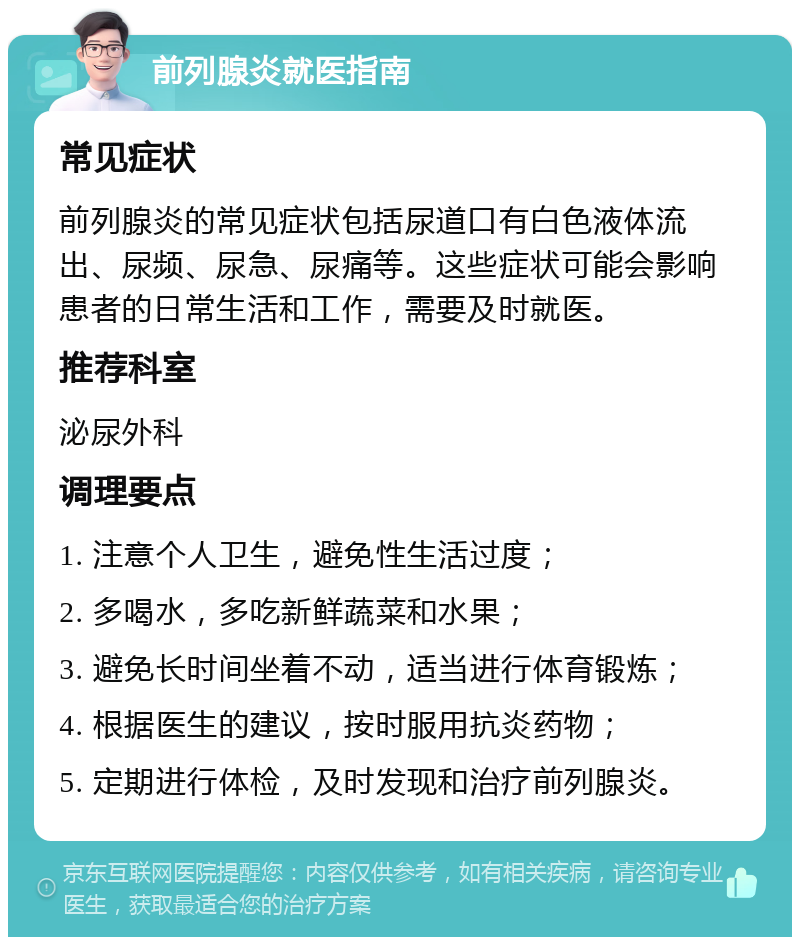 前列腺炎就医指南

常见症状

前列腺炎的常见症状包括尿道口有白色液体流出、尿频、尿急、尿痛等。这些症状可能会影响患者的日常生活和工作，需要及时就医。

推荐科室

泌尿外科

调理要点

1. 注意个人卫生，避免性生活过度；

2. 多喝水，多吃新鲜蔬菜和水果；

3. 避免长时间坐着不动，适当进行体育锻炼；

4. 根据医生的建议，按时服用抗炎药物；

5. 定期进行体检，及时发现和治疗前列腺炎。

京东互联网医院提醒您：内容仅供参考，如有相关疾病，请咨询专业医生，获取最适合您的治疗方案